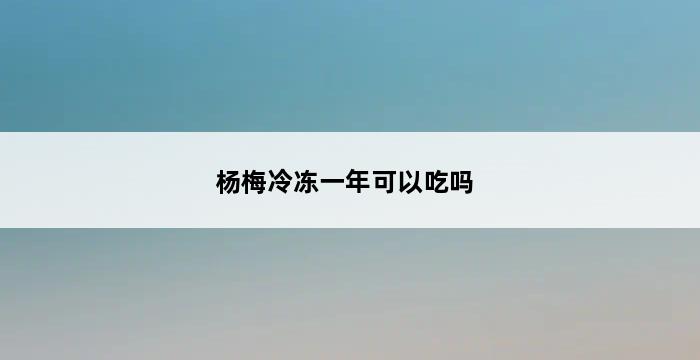 杨梅冷冻一年可以吃吗